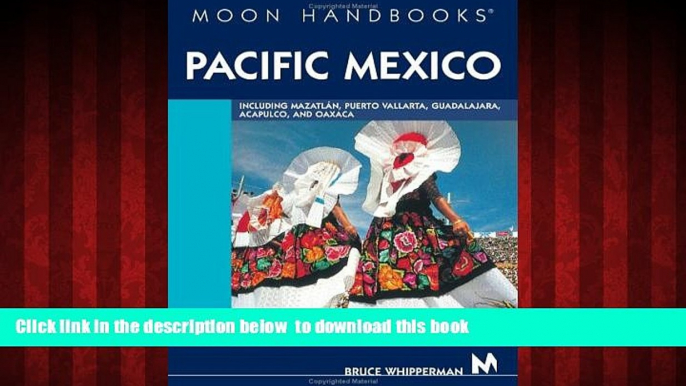 MOON HANDBOOKS®

PACIFIC MEXICO

INCLUDING MAZATLÁN, PUERTO VALLARTA, GUADALAJARA, ACAPULCO, AND OAXACA

Click link in the description below to download this book

BRUCE WHIPPERMAN

M